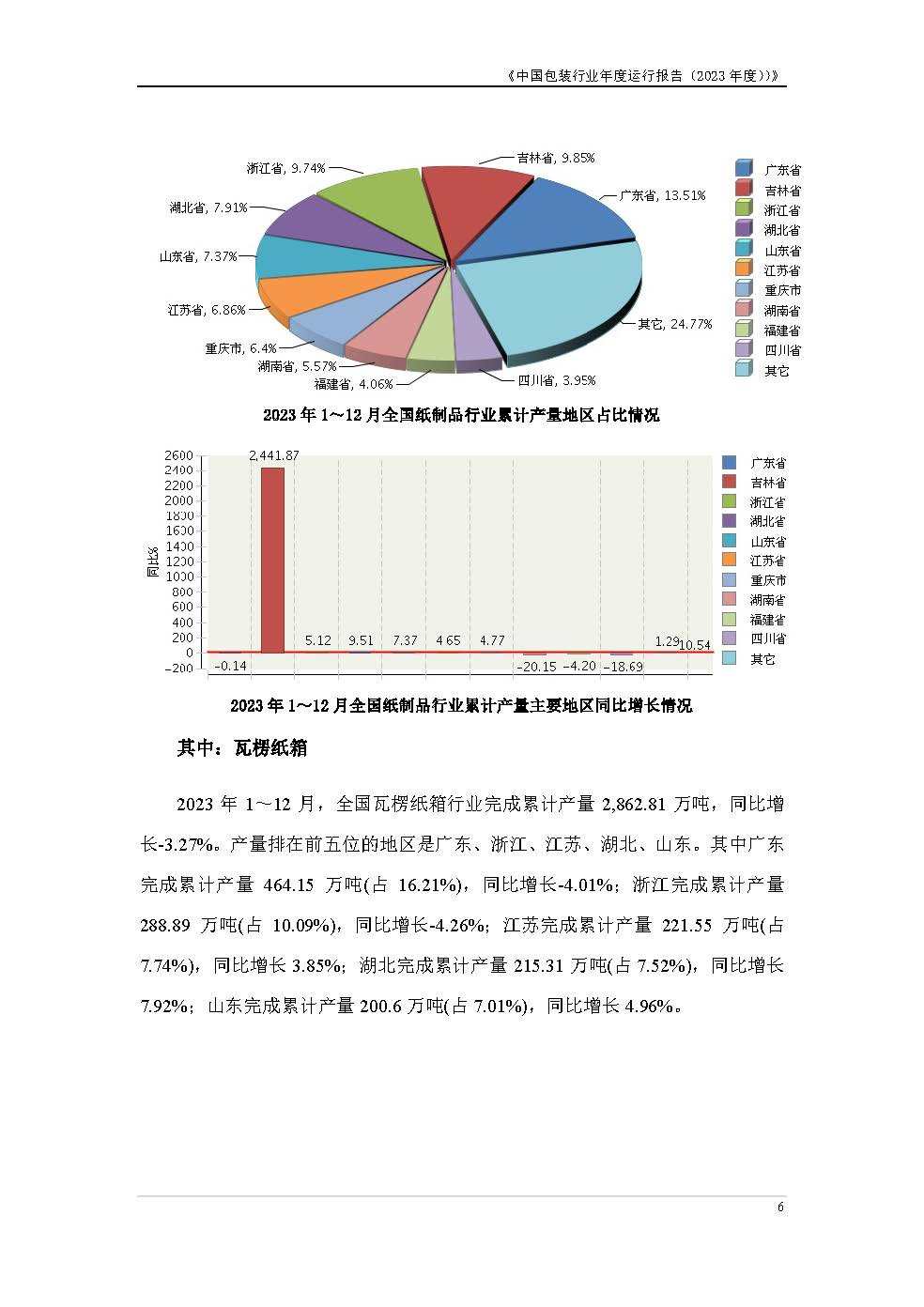 《中国包装行业年度运行报告（2023 年度）》

浙江省, 9.74%
吉林省, 9.85%
广东省, 13.51%
湖北省, 7.91%
山东省, 7.37%
江苏省, 6.86%
重庆市, 6.4%
湖南省, 5.57%
福建省, 4.06%
四川省, 3.95%
其它, 24.77%

广东省
吉林省
浙江省
湖北省
山东省
江苏省
重庆市
湖南省
福建省
四川省
其它

2023 年 1～12 月全国纸制品行业累计产量地区占比情况

2600
2400
2200
2000
1800
1600
1400
1200
1000
800
600
400
200
0
−200

同比%

−0.14
2,441.87
5.12
9.51
7.37
4.65
4.77
−20.15
−4.20
−18.69
1.29
10.54

广东省
吉林省
浙江省
湖北省
山东省
江苏省
重庆市
湖南省
福建省
四川省
其它

2023 年 1～12 月全国纸制品行业累计产量主要地区同比增长情况

其中：瓦楞纸箱

2023 年 1～12 月，全国瓦楞纸箱行业完成累计产量 2,862.81 万吨，同比增长-3.27%。产量排在前五位的地区是广东、浙江、江苏、湖北、山东。其中广东完成累计产量 464.15 万吨(占 16.21%)，同比增长-4.01%；浙江完成累计产量 288.89 万吨(占 10.09%)，同比增长-4.26%；江苏完成累计产量 221.55 万吨(占 7.74%)，同比增长 3.85%；湖北完成累计产量 215.31 万吨(占 7.52%)，同比增长 7.92%；山东完成累计产量 200.6 万吨(占 7.01%)，同比增长 4.96%。

6